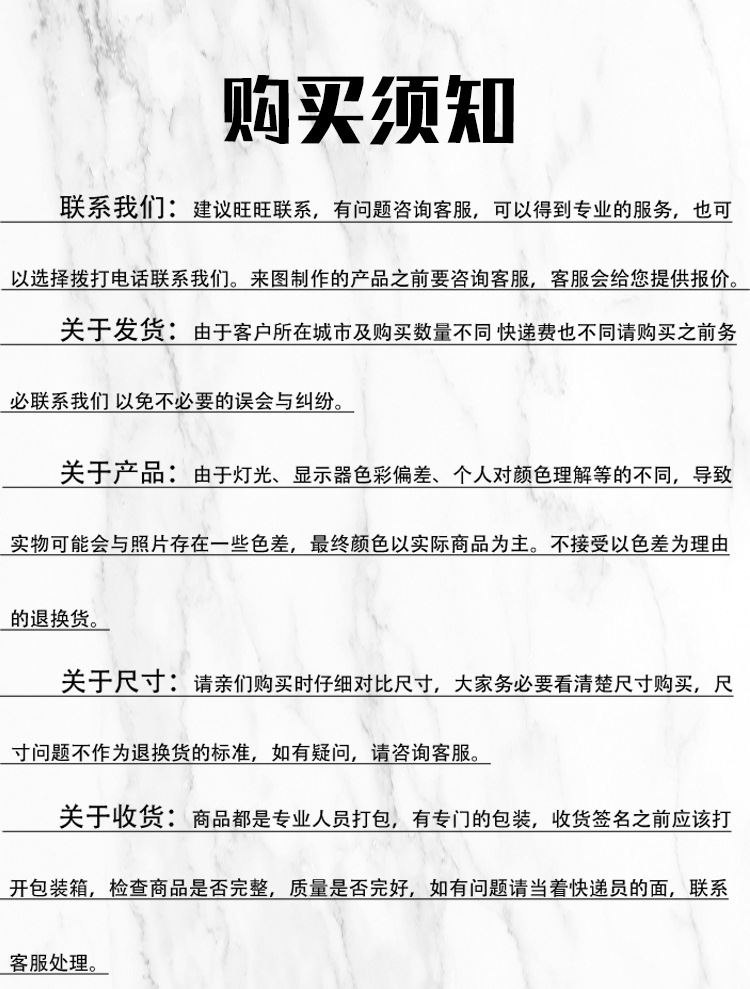 购买须知

联系我们：建议旺旺联系，有问题咨询客服，可以得到专业的服务，也可以选择拨打电话联系我们。来图制作的产品之前要咨询客服，客服会给您提供报价。

关于发货：由于客户所在城市及购买数量不同 快递费也不同请购买之前务必联系我们 以免不必要的误会与纠纷。

关于产品：由于灯光、显示器色彩偏差、个人对颜色理解等的不同，导致实物可能会与照片存在一些色差，最终颜色以实际商品为主。不接受以色差为理由的退换货。

关于尺寸：请亲们购买时仔细对比尺寸，大家务必要看清楚尺寸购买，尺寸问题不作为退换货的标准，如有疑问，请咨询客服。

关于收货：商品都是专业人员打包，有专门的包装，收货签名之前应该打开包装箱，检查商品是否完整，质量是否完好，如有问题请当着快递员的面，联系客服处理。